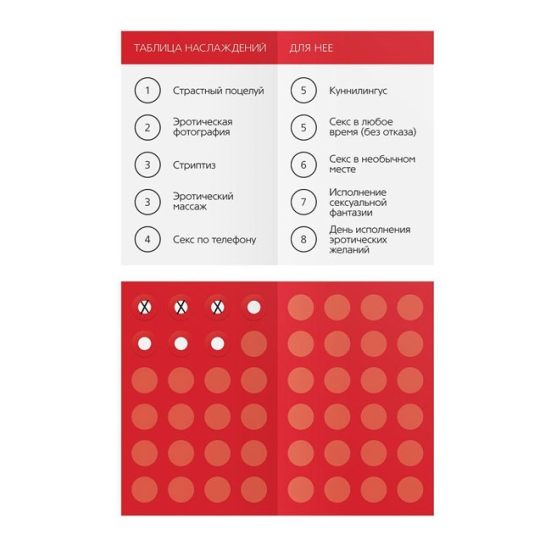 ТАБЛИЦА НАСЛАЖДЕНИЙ

1 Страстный поцелуй

2 Эротическая фотография

3 Стриптиз

3 Эротический массаж

4 Секс по телефону

ДЛЯ НЕЕ

5 Куннилингус

5 Секс в любое время (без отказа)

6 Секс в необычном месте

7 Исполнение сексуальной фантазии

8 День исполнения эротических желаний

X X X